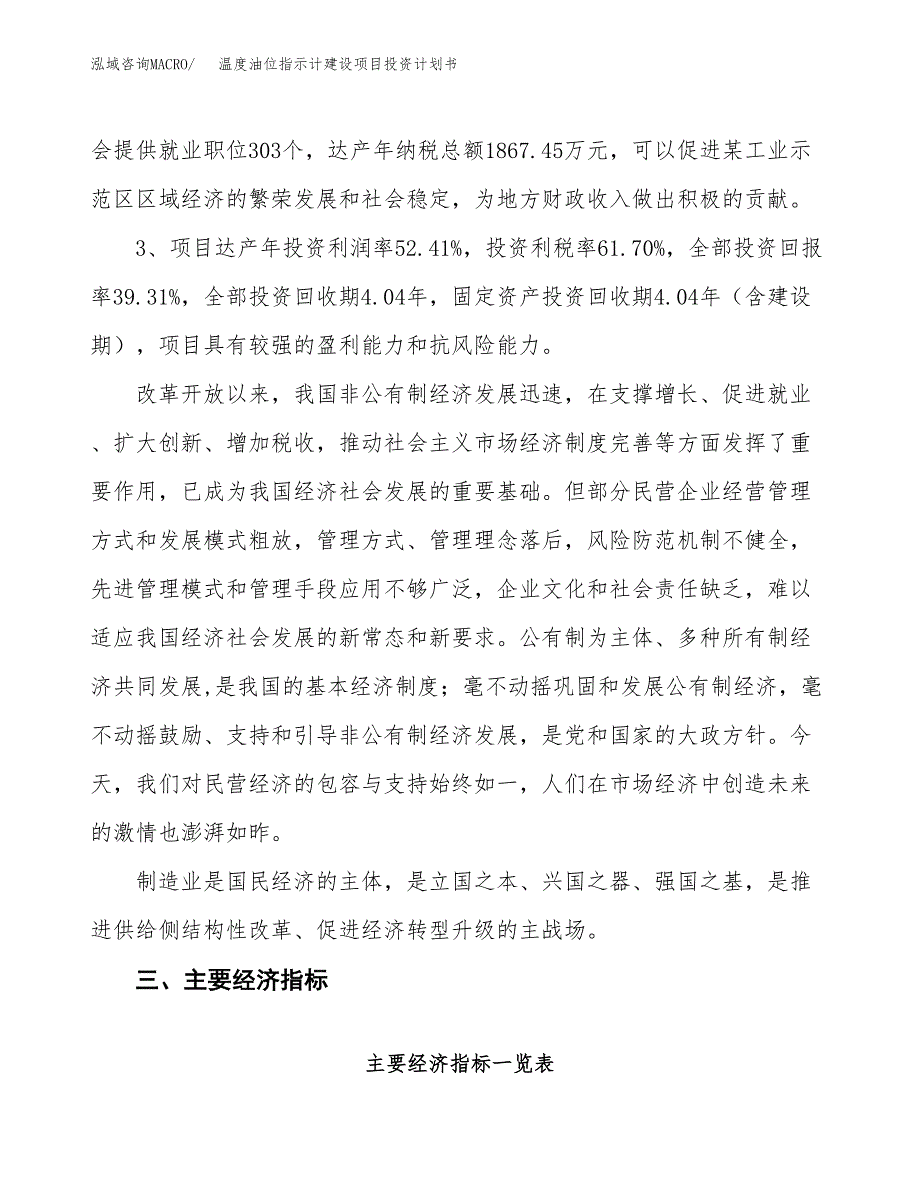 泓域咨询MACRO/　温度油位指示计建设项目投资计划书

会提供就业职位303个，达产年纳税总额1867.45万元，可以促进某工业示范区区域经济的繁荣发展和社会稳定，为地方财政收入做出积极的贡献。

3、项目达产年投资利润率52.41%，投资利税率61.70%，全部投资回报率39.31%，全部投资回收期4.04年，固定资产投资回收期4.04年（含建设期），项目具有较强的盈利能力和抗风险能力。

改革开放以来，我国非公有制经济发展迅速，在支撑增长、促进就业、扩大创新、增加税收，推动社会主义市场经济制度完善等方面发挥了重要作用，已成为我国经济社会发展的重要基础。但部分民营企业经营管理方式和发展模式粗放，管理方式、管理理念落后，风险防范机制不健全，先进管理模式和管理手段应用不够广泛，企业文化和社会责任缺乏，难以适应我国经济社会发展的新常态和新要求。公有制为主体、多种所有制经济共同发展,是我国的基本经济制度；毫不动摇巩固和发展公有制经济，毫不动摇鼓励、支持和引导非公有制经济发展，是党和国家的大政方针。今天，我们对民营经济的包容与支持始终如一，人们在市场经济中创造未来的激情也澎湃如昨。

制造业是国民经济的主体，是立国之本、兴国之器、强国之基，是推进供给侧结构性改革、促进经济转型升级的主战场。

三、主要经济指标

主要经济指标一览表